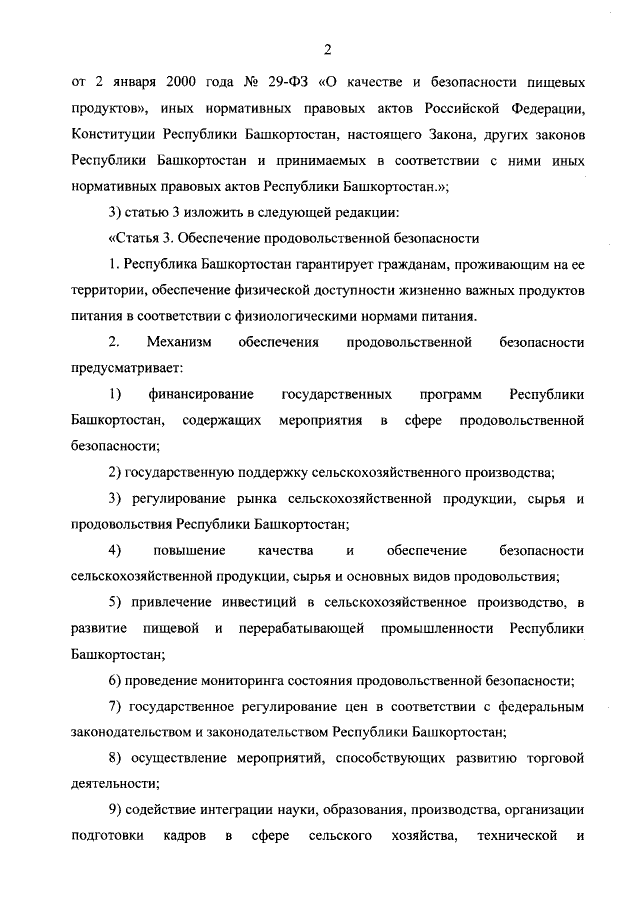 2

от 2 января 2000 года № 29-ФЗ «О качестве и безопасности пищевых продуктов», иных нормативных правовых актов Российской Федерации, Конституции Республики Башкортостан, настоящего Закона, других законов Республики Башкортостан и принимаемых в соответствии с ними иных нормативных правовых актов Республики Башкортостан.»;

3) статью 3 изложить в следующей редакции:

«Статья 3. Обеспечение продовольственной безопасности

1. Республика Башкортостан гарантирует гражданам, проживающим на ее территории, обеспечение физической доступности жизненно важных продуктов питания в соответствии с физиологическими нормами питания.

2. Механизм обеспечения продовольственной безопасности предусматривает:

1) финансирование государственных программ Республики Башкортостан, содержащих мероприятия в сфере продовольственной безопасности;

2) государственную поддержку сельскохозяйственного производства;

3) регулирование рынка сельскохозяйственной продукции, сырья и продовольствия Республики Башкортостан;

4) повышение качества и обеспечение безопасности сельскохозяйственной продукции, сырья и основных видов продовольствия;

5) привлечение инвестиций в сельскохозяйственное производство, в развитие пищевой и перерабатывающей промышленности Республики Башкортостан;

6) проведение мониторинга состояния продовольственной безопасности;

7) государственное регулирование цен в соответствии с федеральным законодательством и законодательством Республики Башкортостан;

8) осуществление мероприятий, способствующих развитию торговой деятельности;

9) содействие интеграции науки, образования, производства, организации подготовки кадров в сфере сельского хозяйства, технической и